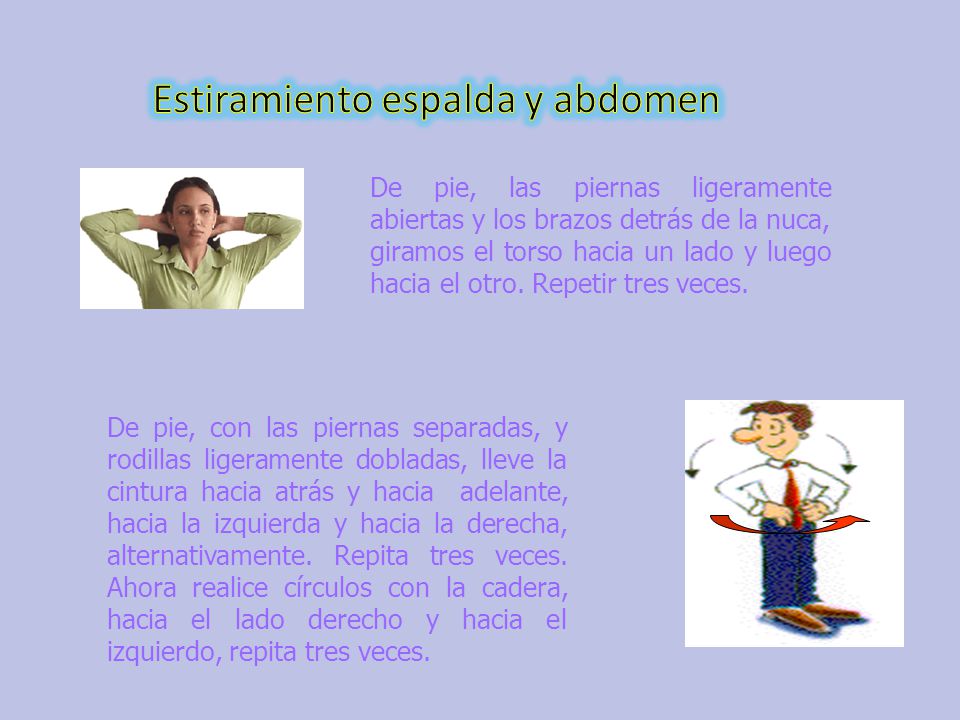 Estiramiento espalda y abdomen

De pie, las piernas ligeramente abiertas y los brazos detrás de la nuca, giramos el torso hacia un lado y luego hacia el otro. Repetir tres veces.

De pie, con las piernas separadas, y rodillas ligeramente dobladas, lleve la cintura hacia atrás y hacia adelante, hacia la izquierda y hacia la derecha, alternativamente. Repita tres veces. Ahora realice círculos con la cadera, hacia el lado derecho y hacia el izquierdo, repita tres veces.